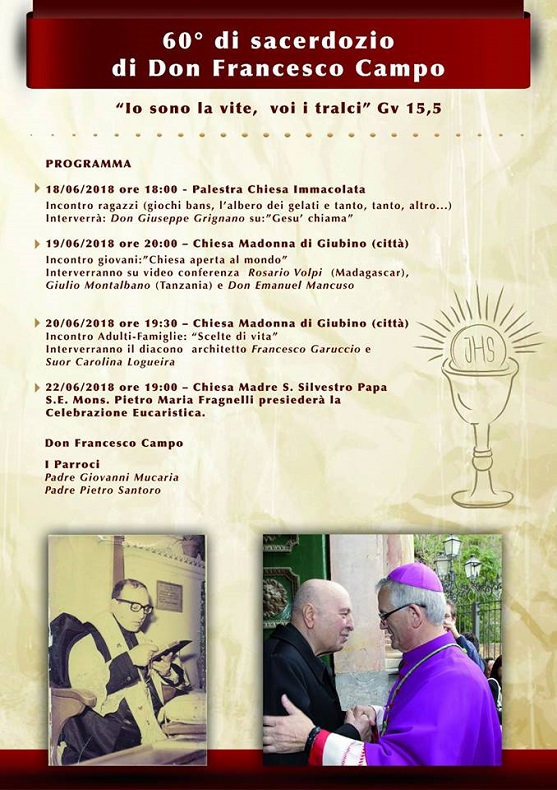 60° di sacerdozio
di Don Francesco Campo

"Io sono la vite, voi i tralci" Gv 15,5

PROGRAMMA

18/06/2018 ore 18:00 - Palestra Chiesa Immacolata
Incontro ragazzi (giochi bans, l'albero dei gelati e tanto, tanto, altro...)
Interverrà: Don Giuseppe Grignano su:"Gesu' chiama"

19/06/2018 ore 20:00 – Chiesa Madonna di Giubino (città)
Incontro giovani:"Chiesa aperta al mondo"
Interverranno su video conferenza Rosario Volpi (Madagascar), Giulio Montalbano (Tanzania) e Don Emanuel Mancuso

20/06/2018 ore 19:30 – Chiesa Madonna di Giubino (città)
Incontro Adulti-Famiglie: "Scelte di vita"
Interverranno il diacono architetto Francesco Garuccio e Suor Carolina Logueira

22/06/2018 ore 19:00 – Chiesa Madre S. Silvestro Papa
S.E. Mons. Pietro Maria Fragnelli presiederà la Celebrazione Eucaristica.

Don Francesco Campo

I Parroci
Padre Giovanni Mucaria
Padre Pietro Santoro

JHS